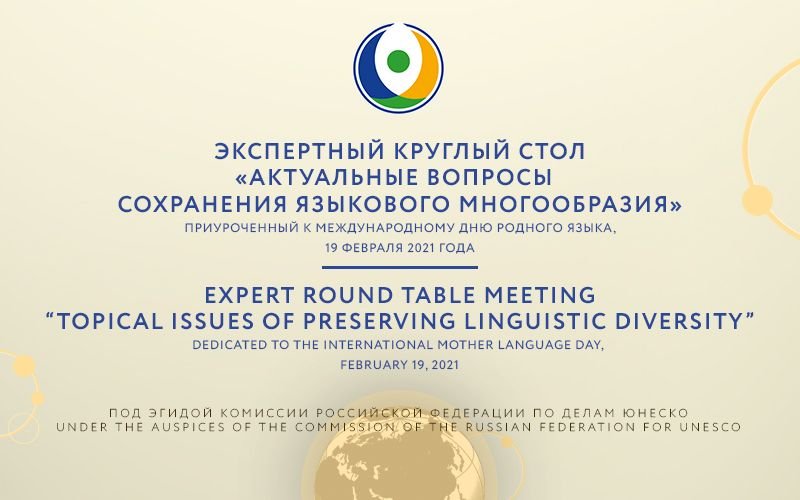 ЭКСПЕРТНЫЙ КРУГЛЫЙ СТОЛ
«АКТУАЛЬНЫЕ ВОПРОСЫ
СОХРАНЕНИЯ ЯЗЫКОВОГО МНОГООБРАЗИЯ»
ПРИУРОЧЕННЫЙ К МЕЖДУНАРОДНОМУ ДНЮ РОДНОГО ЯЗЫКА,
19 ФЕВРАЛЯ 2021 ГОДА

EXPERT ROUND TABLE MEETING
"TOPICAL ISSUES OF PRESERVING LINGUISTIC DIVERSITY"
DEDICATED TO THE INTERNATIONAL MOTHER LANGUAGE DAY,
FEBRUARY 19, 2021

ПОД ЭГИДОЙ КОМИССИИ РОССИЙСКОЙ ФЕДЕРАЦИИ ПО ДЕЛАМ ЮНЕСКО
UNDER THE AUSPICES OF THE COMMISSION OF THE RUSSIAN FEDERATION FOR UNESCO